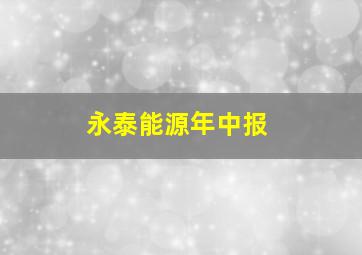 永泰能源年中报